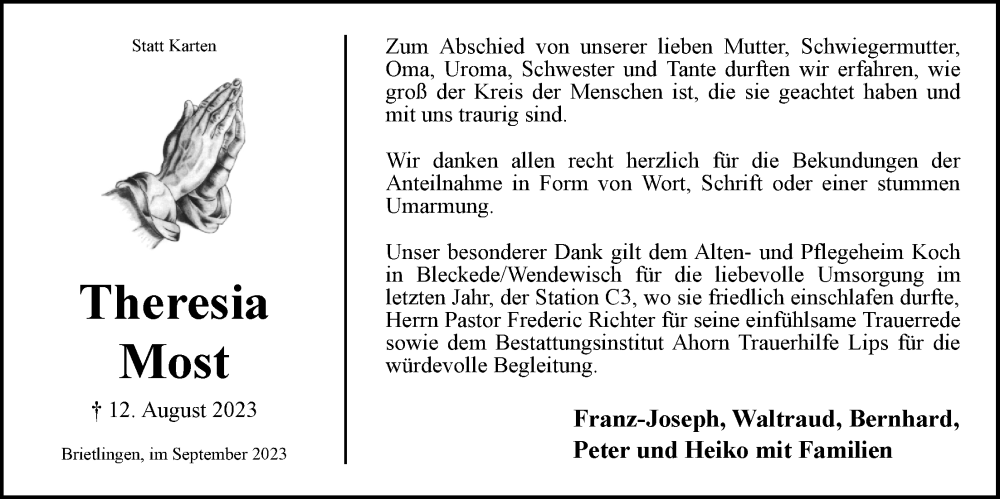 Statt Karten

Theresia Most

† 12. August 2023

Brietlingen, im September 2023

Zum Abschied von unserer lieben Mutter, Schwiegermutter, Oma, Uroma, Schwester und Tante durften wir erfahren, wie groß der Kreis der Menschen ist, die sie geachtet haben und mit uns traurig sind.

Wir danken allen recht herzlich für die Bekundungen der Anteilnahme in Form von Wort, Schrift oder einer stummen Umarmung.

Unser besonderer Dank gilt dem Alten- und Pflegeheim Koch in Bleckede/Wendewisch für die liebevolle Umsorgung im letzten Jahr, der Station C3, wo sie friedlich einschlafen durfte, Herrn Pastor Frederic Richter für seine einfühlsame Trauerrede sowie dem Bestattungsinstitut Ahorn Trauerhilfe Lips für die würdevolle Begleitung.

Franz-Joseph, Waltraud, Bernhard, Peter und Heiko mit Familien